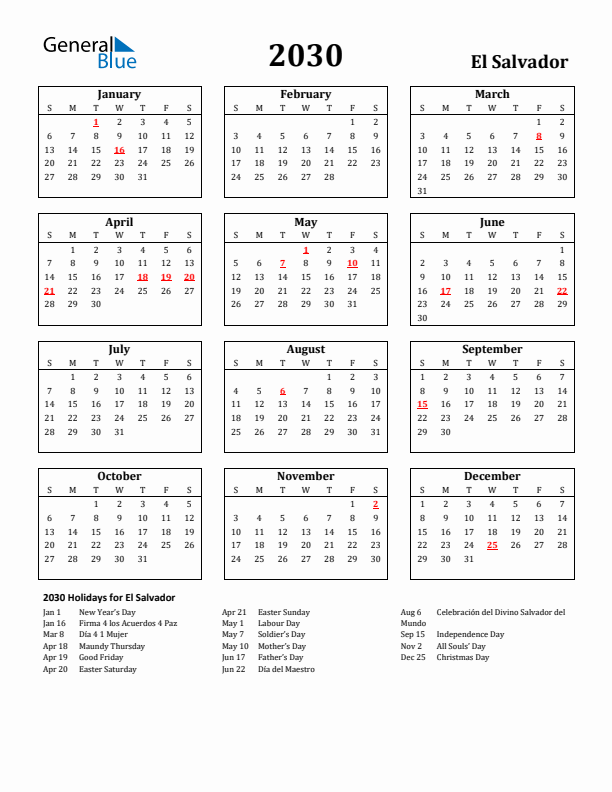 General Blue

2030

El Salvador

January

| S | M | T | W | T | F | S |
|---|---|---|---|---|---|---|
| | | 1 | 2 | 3 | 4 | 5 |
| 6 | 7 | 8 | 9 | 10 | 11 | 12 |
| 13 | 14 | 15 | 16 | 17 | 18 | 19 |
| 20 | 21 | 22 | 23 | 24 | 25 | 26 |
| 27 | 28 | 29 | 30 | 31 | | |

February

| S | M | T | W | T | F | S |
|---|---|---|---|---|---|---|
| | | | | | 1 | 2 |
| 3 | 4 | 5 | 6 | 7 | 8 | 9 |
| 10 | 11 | 12 | 13 | 14 | 15 | 16 |
| 17 | 18 | 19 | 20 | 21 | 22 | 23 |
| 24 | 25 | 26 | 27 | 28 | | |

March

| S | M | T | W | T | F | S |
|---|---|---|---|---|---|---|
| | | | | | 1 | 2 |
| 3 | 4 | 5 | 6 | 7 | 8 | 9 |
| 10 | 11 | 12 | 13 | 14 | 15 | 16 |
| 17 | 18 | 19 | 20 | 21 | 22 | 23 |
| 24 | 25 | 26 | 27 | 28 | 29 | 30 |
| 31 | | | | | | |

April

| S | M | T | W | T | F | S |
|---|---|---|---|---|---|---|
| | 1 | 2 | 3 | 4 | 5 | 6 |
| 7 | 8 | 9 | 10 | 11 | 12 | 13 |
| 14 | 15 | 16 | 17 | 18 | 19 | 20 |
| 21 | 22 | 23 | 24 | 25 | 26 | 27 |
| 28 | 29 | 30 | | | | |

May

| S | M | T | W | T | F | S |
|---|---|---|---|---|---|---|
| | | | 1 | 2 | 3 | 4 |
| 5 | 6 | 7 | 8 | 9 | 10 | 11 |
| 12 | 13 | 14 | 15 | 16 | 17 | 18 |
| 19 | 20 | 21 | 22 | 23 | 24 | 25 |
| 26 | 27 | 28 | 29 | 30 | 31 | |

June

| S | M | T | W | T | F | S |
|---|---|---|---|---|---|---|
| | | | | | | 1 |
| 2 | 3 | 4 | 5 | 6 | 7 | 8 |
| 9 | 10 | 11 | 12 | 13 | 14 | 15 |
| 16 | 17 | 18 | 19 | 20 | 21 | 22 |
| 23 | 24 | 25 | 26 | 27 | 28 | 29 |
| 30 | | | | | | |

July

| S | M | T | W | T | F | S |
|---|---|---|---|---|---|---|
| | 1 | 2 | 3 | 4 | 5 | 6 |
| 7 | 8 | 9 | 10 | 11 | 12 | 13 |
| 14 | 15 | 16 | 17 | 18 | 19 | 20 |
| 21 | 22 | 23 | 24 | 25 | 26 | 27 |
| 28 | 29 | 30 | 31 | | | |

August

| S | M | T | W | T | F | S |
|---|---|---|---|---|---|---|
| | | | | 1 | 2 | 3 |
| 4 | 5 | 6 | 7 | 8 | 9 | 10 |
| 11 | 12 | 13 | 14 | 15 | 16 | 17 |
| 18 | 19 | 20 | 21 | 22 | 23 | 24 |
| 25 | 26 | 27 | 28 | 29 | 30 | 31 |

September

| S | M | T | W | T | F | S |
|---|---|---|---|---|---|---|
| 1 | 2 | 3 | 4 | 5 | 6 | 7 |
| 8 | 9 | 10 | 11 | 12 | 13 | 14 |
| 15 | 16 | 17 | 18 | 19 | 20 | 21 |
| 22 | 23 | 24 | 25 | 26 | 27 | 28 |
| 29 | 30 | | | | | |

October

| S | M | T | W | T | F | S |
|---|---|---|---|---|---|---|
| | | 1 | 2 | 3 | 4 | 5 |
| 6 | 7 | 8 | 9 | 10 | 11 | 12 |
| 13 | 14 | 15 | 16 | 17 | 18 | 19 |
| 20 | 21 | 22 | 23 | 24 | 25 | 26 |
| 27 | 28 | 29 | 30 | 31 | | |

November

| S | M | T | W | T | F | S |
|---|---|---|---|---|---|---|
| | | | | | 1 | 2 |
| 3 | 4 | 5 | 6 | 7 | 8 | 9 |
| 10 | 11 | 12 | 13 | 14 | 15 | 16 |
| 17 | 18 | 19 | 20 | 21 | 22 | 23 |
| 24 | 25 | 26 | 27 | 28 | 29 | 30 |

December

| S | M | T | W | T | F | S |
|---|---|---|---|---|---|---|
| 1 | 2 | 3 | 4 | 5 | 6 | 7 |
| 8 | 9 | 10 | 11 | 12 | 13 | 14 |
| 15 | 16 | 17 | 18 | 19 | 20 | 21 |
| 22 | 23 | 24 | 25 | 26 | 27 | 28 |
| 29 | 30 | 31 | | | | |

2030 Holidays for El Salvador

Jan 1 New Year's Day
Jan 16 Firma 4 los Acuerdos 4 Paz
Mar 8 Día 4 1 Mujer
Apr 18 Maundy Thursday
Apr 19 Good Friday
Apr 20 Easter Saturday

Apr 21 Easter Sunday
May 1 Labour Day
May 7 Soldier's Day
May 10 Mother's Day
Jun 17 Father's Day
Jun 22 Día del Maestro

Aug 6 Celebración del Divino Salvador del Mundo
Sep 15 Independence Day
Nov 2 All Souls' Day
Dec 25 Christmas Day